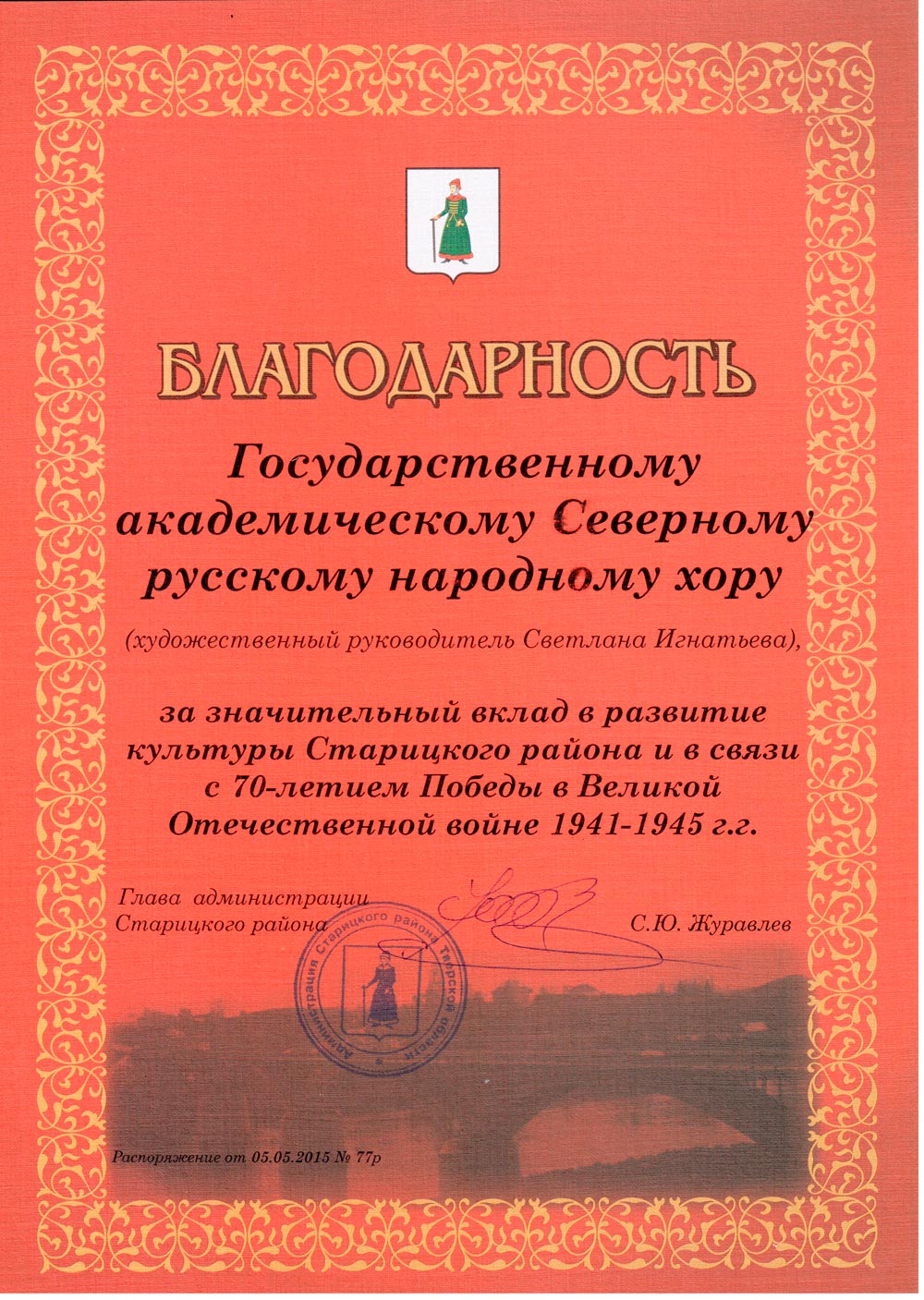 БЛАГОДАРНОСТЬ

Государственному академическому Северному русскому народному хору

(художественный руководитель Светлана Игнатьева),

за значительный вклад в развитие культуры Старицкого района и в связи с 70-летием Победы в Великой Отечественной войне 1941-1945 г.г.

Глава администрации Старицкого района

С.Ю. Журавлев

Администрация Старицкого района Тверской области

Распоряжение от 05.05.2015 № 77р